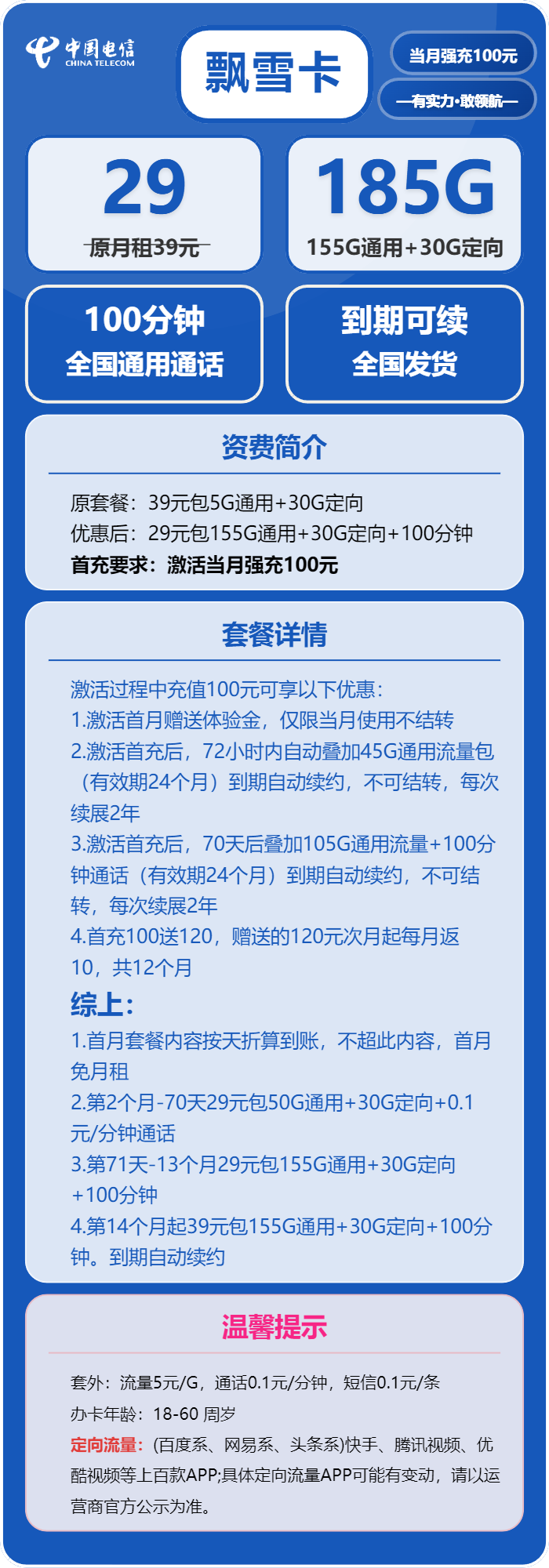 中国电信
CHINA TELECOM

飘雪卡

当月强充100元

—有实力·敢领航—

29
原月租39元

185G
155G通用+30G定向

100分钟
全国通用通话

到期可续
全国发货

资费简介

原套餐：39元包5G通用+30G定向
优惠后：29元包155G通用+30G定向+100分钟
首充要求：激活当月强充100元

套餐详情

激活过程中充值100元可享以下优惠：
1.激活首月赠送体验金，仅限当月使用不结转
2.激活首充后，72小时内自动叠加45G通用流量包（有效期24个月）到期自动续约，不可结转，每次续展2年
3.激活首充后，70天后叠加105G通用流量+100分钟通话（有效期24个月）到期自动续约，不可结转，每次续展2年
4.首充100送120，赠送的120元次月起每月返10，共12个月

综上：
1.首月套餐内容按天折算到账，不超此内容，首月免月租
2.第2个月-70天29元包50G通用+30G定向+0.1元/分钟通话
3.第71天-13个月29元包155G通用+30G定向+100分钟
4.第14个月起39元包155G通用+30G定向+100分钟。到期自动续约

温馨提示

套外：流量5元/G，通话0.1元/分钟，短信0.1元/条
办卡年龄：18-60 周岁
定向流量：(百度系、网易系、头条系)快手、腾讯视频、优酷视频等上百款APP;具体定向流量APP可能有变动，请以运营商官方公示为准。